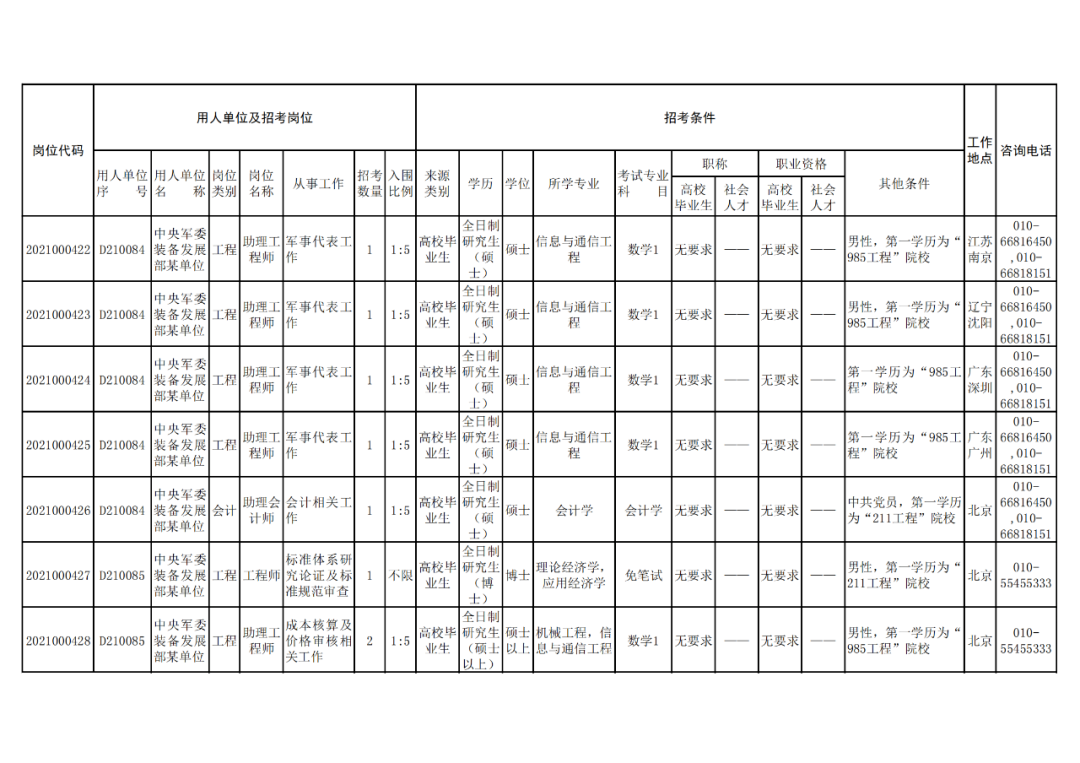 | 岗位代码 | 用人单位序号 | 用人单位名称 | 岗位类别 | 岗位名称 | 从事工作 | 招考数量 | 入围比例 | 来源类别 | 学历 | 学位 | 所学专业 | 考试专业科目 | 职称 高校毕业生 | 职称 社会人才 | 职业资格 高校毕业生 | 职业资格 社会人才 | 其他条件 | 工作地点 | 咨询电话 |
|---|---|---|---|---|---|---|---|---|---|---|---|---|---|---|---|---|---|---|---|
| 2021000422 | D210084 | 中央军委装备发展部某单位 | 工程 | 助理工程师 | 军事代表工作 | 1 | 1:5 | 高校毕业生 | 全日制研究生（硕士） | 硕士 | 信息与通信工程 | 数学1 | 无要求 | —— | 无要求 | —— | 男性，第一学历为“985工程”院校 | 江苏南京 | 010-66816450，010-66818151 |
| 2021000423 | D210084 | 中央军委装备发展部某单位 | 工程 | 助理工程师 | 军事代表工作 | 1 | 1:5 | 高校毕业生 | 全日制研究生（硕士） | 硕士 | 信息与通信工程 | 数学1 | 无要求 | —— | 无要求 | —— | 男性，第一学历为“985工程”院校 | 辽宁沈阳 | 010-66816450，010-66818151 |
| 2021000424 | D210084 | 中央军委装备发展部某单位 | 工程 | 助理工程师 | 军事代表工作 | 1 | 1:5 | 高校毕业生 | 全日制研究生（硕士） | 硕士 | 信息与通信工程 | 数学1 | 无要求 | —— | 无要求 | —— | 第一学历为“985工程”院校 | 广东深圳 | 010-66816450，010-66818151 |
| 2021000425 | D210084 | 中央军委装备发展部某单位 | 工程 | 助理工程师 | 军事代表工作 | 1 | 1:5 | 高校毕业生 | 全日制研究生（硕士） | 硕士 | 信息与通信工程 | 数学1 | 无要求 | —— | 无要求 | —— | 第一学历为“985工程”院校 | 广东广州 | 010-66816450，010-66818151 |
| 2021000426 | D210084 | 中央军委装备发展部某单位 | 会计 | 助理会计师 | 会计相关工作 | 1 | 1:5 | 高校毕业生 | 全日制研究生（硕士） | 硕士 | 会计学 | 会计学 | 无要求 | —— | 无要求 | —— | 中共党员，第一学历为“211工程”院校 | 北京 | 010-66816450，010-66818151 |
| 2021000427 | D210085 | 中央军委装备发展部某单位 | 工程 | 工程师 | 标准体系研究论证及标准规范审查 | 1 | 不限 | 高校毕业生 | 全日制研究生（博士） | 博士 | 理论经济学，应用经济学 | 免笔试 | 无要求 | —— | 无要求 | —— | 男性，第一学历为“211工程”院校 | 北京 | 010-55455333 |
| 2021000428 | D210085 | 中央军委装备发展部某单位 | 工程 | 助理工程师 | 成本核算及价格审核相关工作 | 2 | 1:5 | 高校毕业生 | 全日制研究生（硕士以上） | 硕士以上 | 机械工程，信息与通信工程 | 数学1 | 无要求 | —— | 无要求 | —— | 男性，第一学历为“985工程”院校 | 北京 | 010-55455333 |